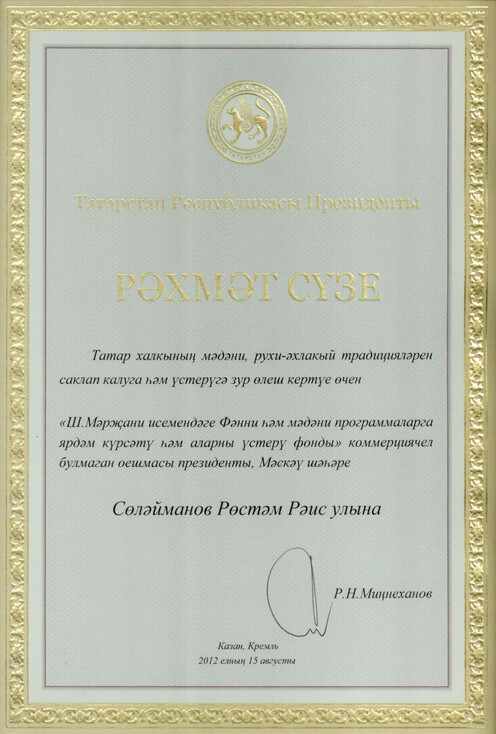 ТАТАРСТАН

Татарстан Республикасы Президенты

РӘХМӘТ СҮЗЕ

Татар халкының мәдәни, рухи-әхлакый традицияләрен саклап калуга һәм үстерүгә зур өлеш кертүе өчен

«Ш.Мәрҗани исемендәге Фәнни һәм мәдәни программаларга ярдәм күрсәтү һәм аларны үстерү фонды» коммерциячел булмаган оешмасы президенты, Мәскәү шәһәре

Сөләйманов Рөстәм Рәис улына

Р.Н.Миңнеханов

Казан, Кремль
2012 елның 15 августы